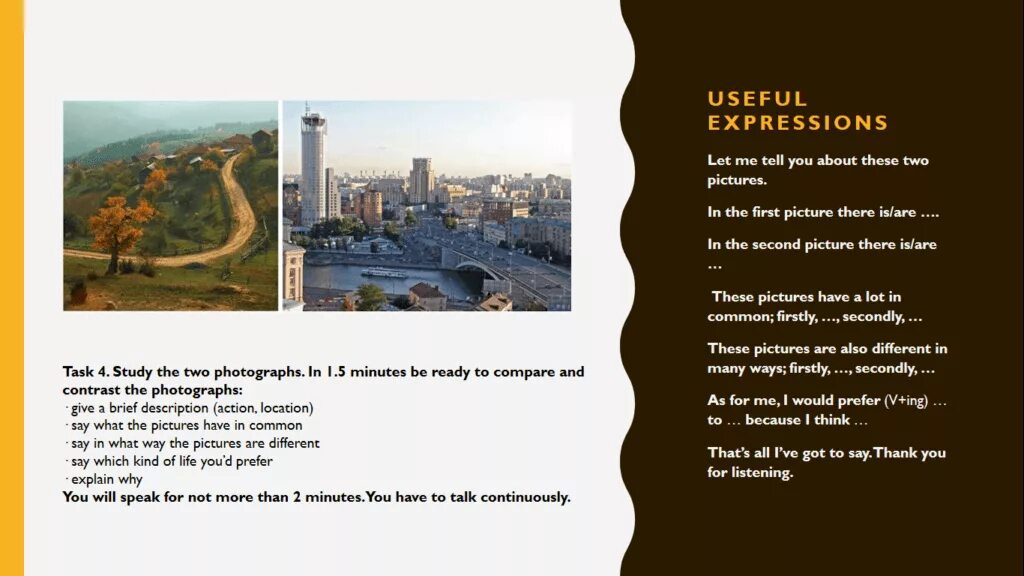 Task 4. Study the two photographs. In 1.5 minutes be ready to compare and contrast the photographs:
· give a brief description (action, location)
· say what the pictures have in common
· say in what way the pictures are different
· say which kind of life you'd prefer
· explain why
You will speak for not more than 2 minutes. You have to talk continuously.

USEFUL EXPRESSIONS

Let me tell you about these two pictures.

In the first picture there is/are ….

In the second picture there is/are …

These pictures have a lot in common; firstly, …, secondly, …

These pictures are also different in many ways; firstly, …, secondly, …

As for me, I would prefer (V+ing) … to … because I think …

That's all I've got to say. Thank you for listening.